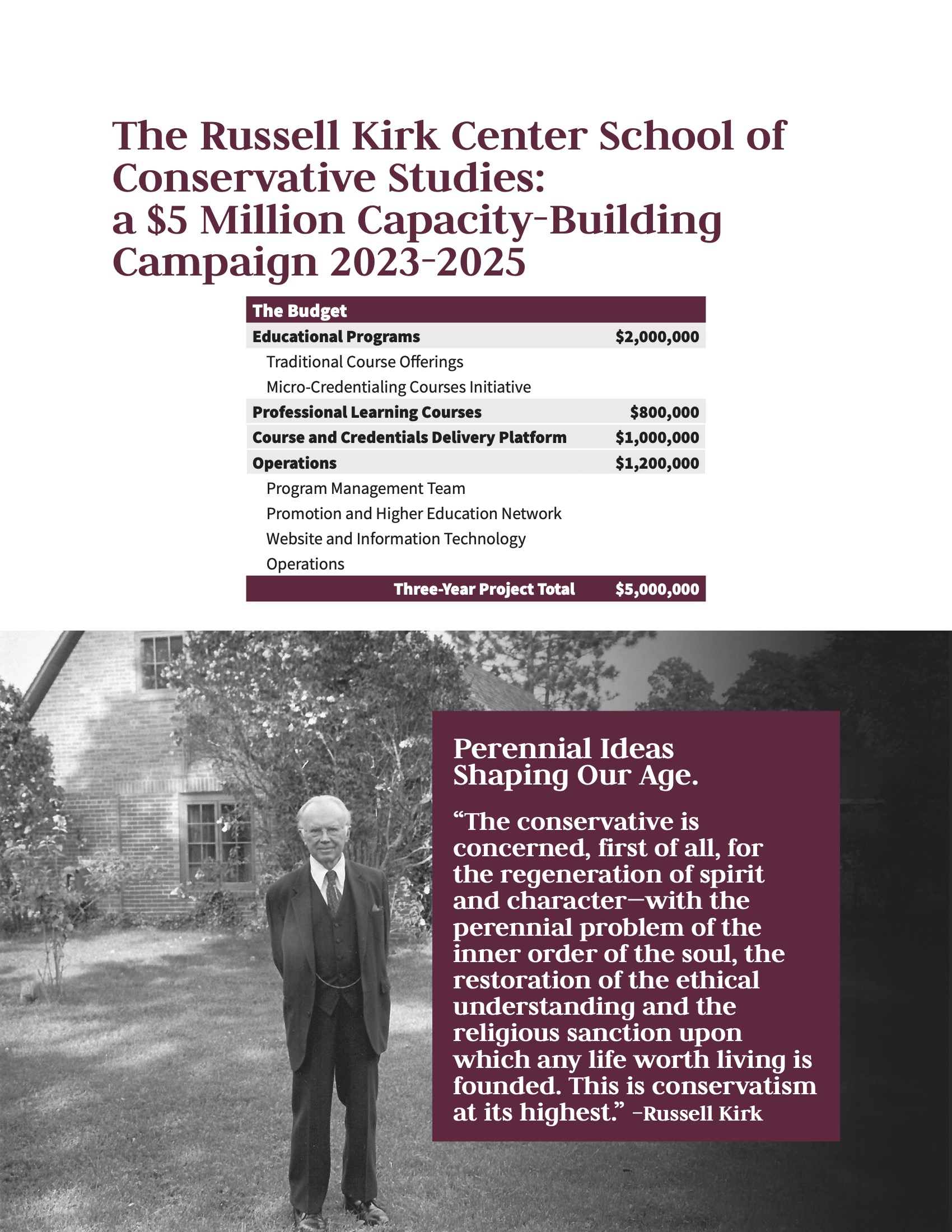 The Russell Kirk Center School of Conservative Studies: a \$5 Million Capacity-Building Campaign 2023-2025

| The Budget | |
|---|---|
| Educational Programs | \$2,000,000 |
| Traditional Course Offerings | |
| Micro-Credentialing Courses Initiative | |
| Professional Learning Courses | \$800,000 |
| Course and Credentials Delivery Platform | \$1,000,000 |
| Operations | \$1,200,000 |
| Program Management Team | |
| Promotion and Higher Education Network | |
| Website and Information Technology | |
| Operations | |
| Three-Year Project Total | \$5,000,000 |

Perennial Ideas Shaping Our Age.

“The conservative is concerned, first of all, for the regeneration of spirit and character—with the perennial problem of the inner order of the soul, the restoration of the ethical understanding and the religious sanction upon which any life worth living is founded. This is conservatism at its highest.” –Russell Kirk